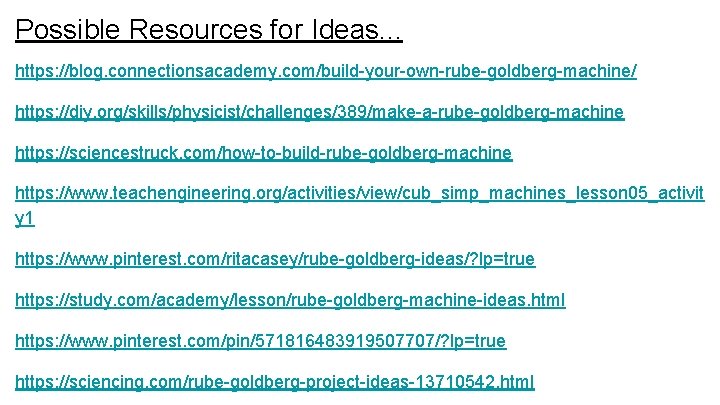 Possible Resources for Ideas...

https://blog.connectionsacademy.com/build-your-own-rube-goldberg-machine/

https://diy.org/skills/physicist/challenges/389/make-a-rube-goldberg-machine

https://sciencestruck.com/how-to-build-rube-goldberg-machine

https://www.teachengineering.org/activities/view/cub_simp_machines_lesson05_activity1

https://www.pinterest.com/ritacasey/rube-goldberg-ideas/?lp=true

https://study.com/academy/lesson/rube-goldberg-machine-ideas.html

https://www.pinterest.com/pin/571816483919507707/?lp=true

https://sciencing.com/rube-goldberg-project-ideas-13710542.html